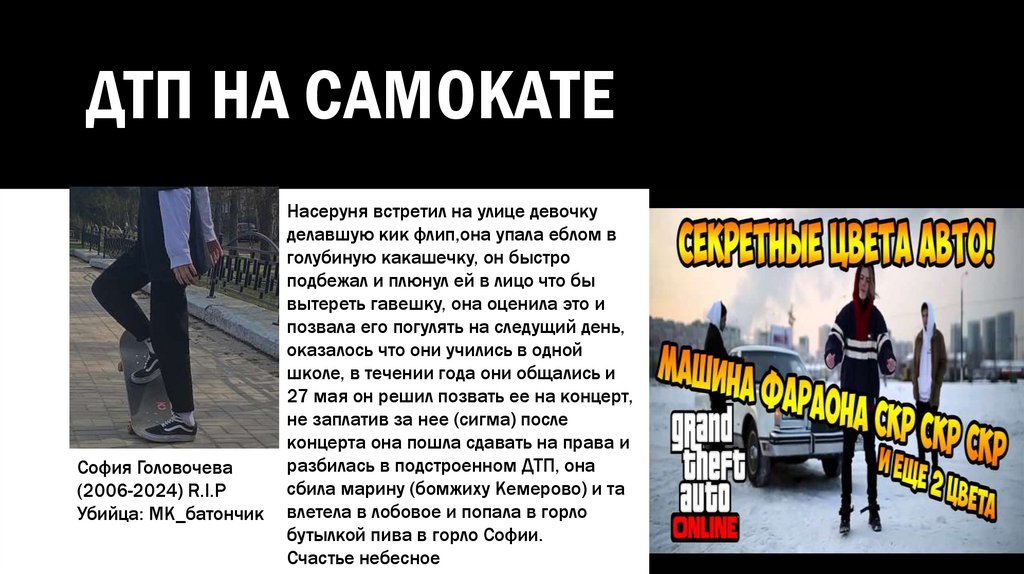 ДТП НА САМОКАТЕ

София Головочева (2006-2024) R.I.P
Убийца: МК_батончик

Насеруня встретил на улице девочку делавшую кик флип,она упала еблом в голубиную какашечку, он быстро подбежал и плюнул ей в лицо что бы вытереть гавешку, она оценила это и позвала его погулять на следущий день, оказалось что они учились в одной школе, в течении года они общались и 27 мая он решил позвать ее на концерт, не заплатив за нее (сигма) после концерта она пошла сдавать на права и разбилась в подстроенном ДТП, она сбила марину (бомжиху Кемерово) и та влетела в лобовое и попала в горло бутылкой пива в горло Софии.
Счастье небесное

СЕКРЕТНЫЕ ЦВЕТА АВТО!
МАШИНА ФАРАОНА СКР СКР СКР
И ЕЩЕ 2 ЦВЕТА
grand theft auto ONLINE